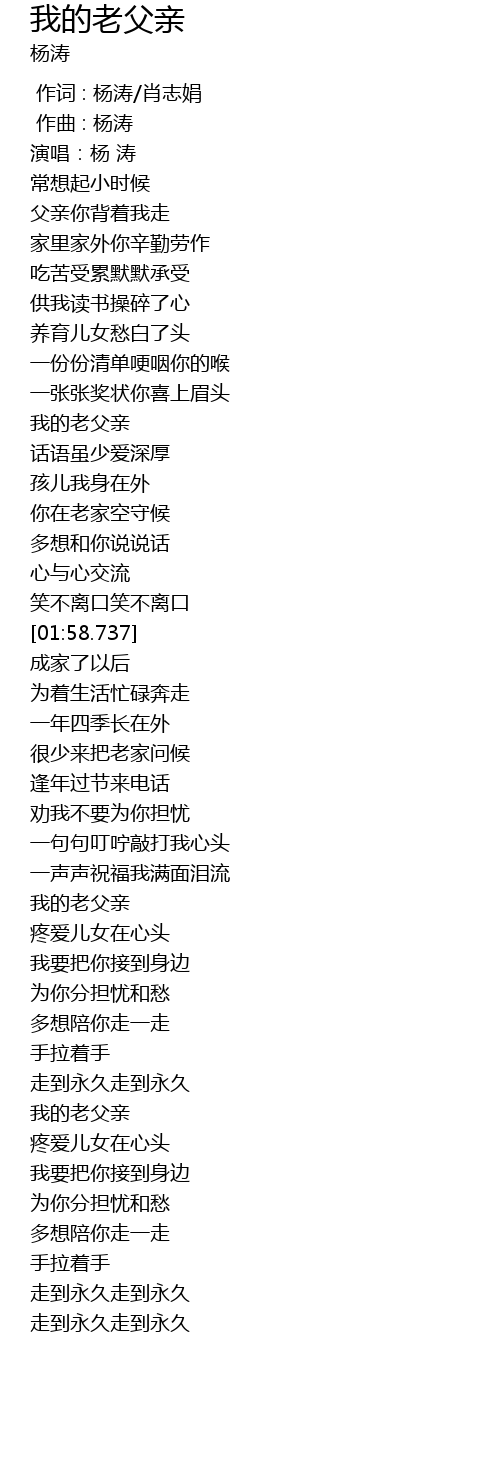 我的老父亲
杨涛

作词 : 杨涛/肖志娟
作曲 : 杨涛
演唱 : 杨 涛
常想起小时候
父亲你背着我走
家里家外你辛勤劳作
吃苦受累默默承受
供我读书操碎了心
养育儿女愁白了头
一份份清单哽咽你的喉
一张张奖状你喜上眉头
我的老父亲
话语虽少爱深厚
孩儿我身在外
你在老家空守候
多想和你说说话
心与心交流
笑不离口笑不离口
[01:58.737]
成家了以后
为着生活忙碌奔走
一年四季长在外
很少来把老家问候
逢年过节来电话
劝我不要为你担忧
一句句叮咛敲打我心头
一声声祝福我满面泪流
我的老父亲
疼爱儿女在心头
我要把你接到身边
为你分担忧和愁
多想陪你走一走
手拉着手
走到永久走到永久
我的老父亲
疼爱儿女在心头
我要把你接到身边
为你分担忧和愁
多想陪你走一走
手拉着手
走到永久走到永久
走到永久走到永久